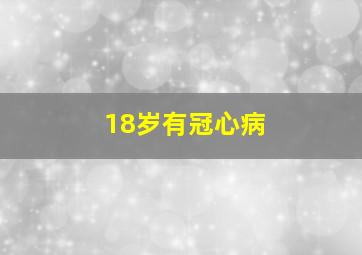 18岁有冠心病